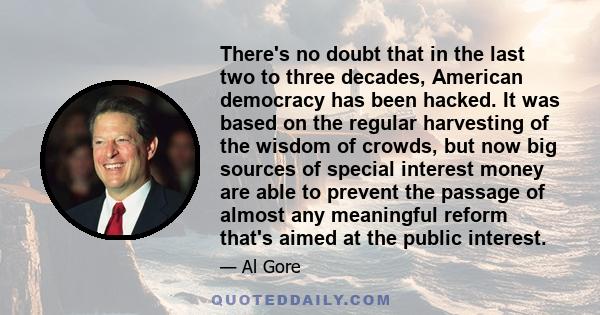 There's no doubt that in the last two to three decades, American democracy has been hacked. It was based on the regular harvesting of the wisdom of crowds, but now big sources of special interest money are able to prevent the passage of almost any meaningful reform that's aimed at the public interest.

— Al Gore

QUOTEDDAILY.COM